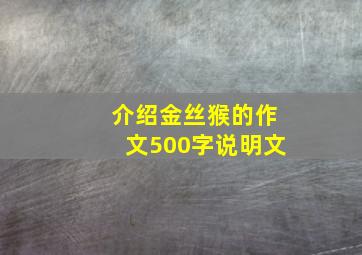 介绍金丝猴的作文500字说明文